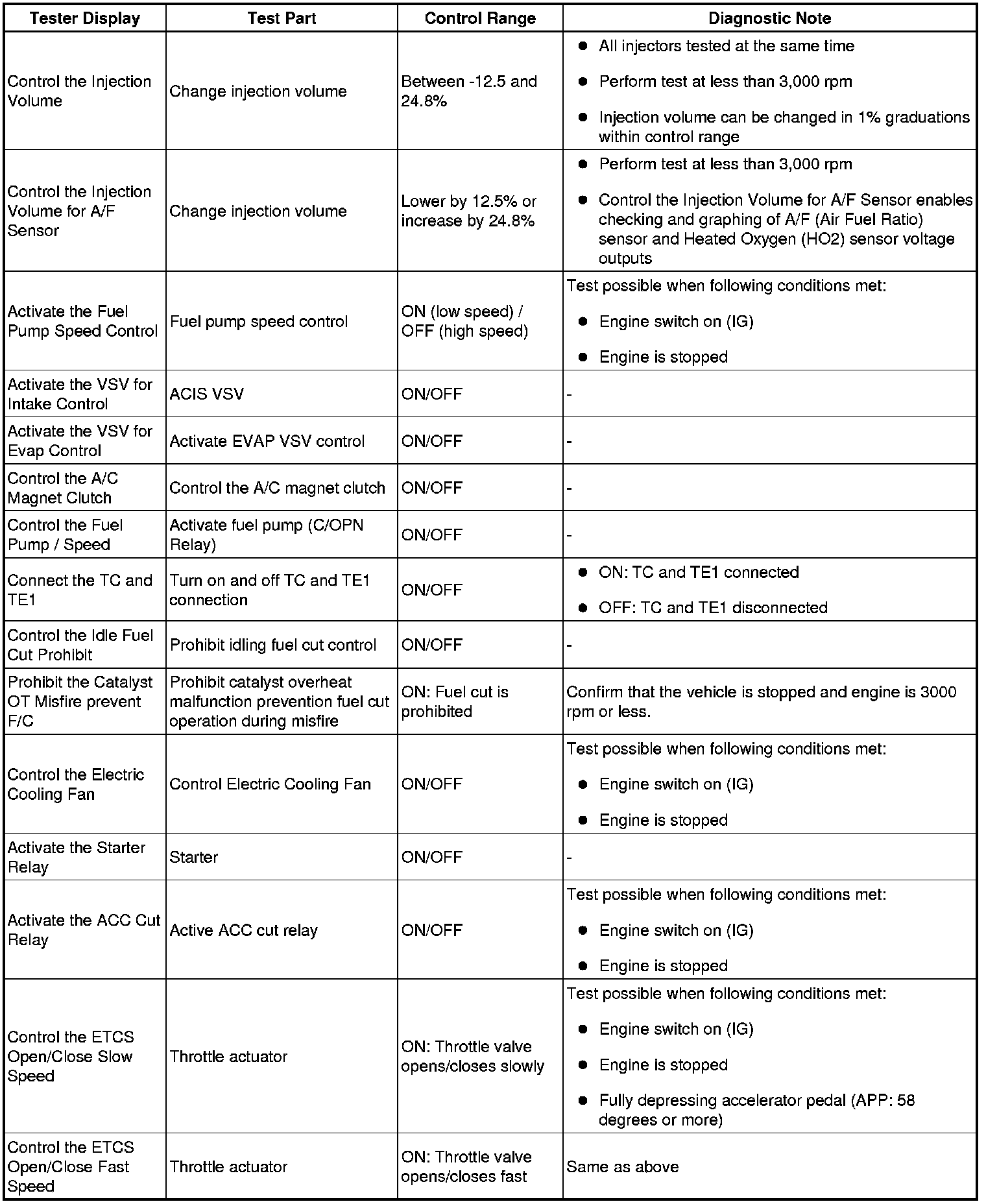 | Tester Display | Test Part | Control Range | Diagnostic Note |
|---|---|---|---|
| Control the Injection Volume | Change injection volume | Between -12.5 and 24.8% | ● All injectors tested at the same time ● Perform test at less than 3,000 rpm ● Injection volume can be changed in 1% graduations within control range |
| Control the Injection Volume for A/F Sensor | Change injection volume | Lower by 12.5% or increase by 24.8% | ● Perform test at less than 3,000 rpm ● Control the Injection Volume for A/F Sensor enables checking and graphing of A/F (Air Fuel Ratio) sensor and Heated Oxygen (HO2) sensor voltage outputs |
| Activate the Fuel Pump Speed Control | Fuel pump speed control | ON (low speed) / OFF (high speed) | Test possible when following conditions met: ● Engine switch on (IG) ● Engine is stopped |
| Activate the VSV for Intake Control | ACIS VSV | ON/OFF | - |
| Activate the VSV for Evap Control | Activate EVAP VSV control | ON/OFF | - |
| Control the A/C Magnet Clutch | Control the A/C magnet clutch | ON/OFF | - |
| Control the Fuel Pump / Speed | Activate fuel pump (C/OPN Relay) | ON/OFF | - |
| Connect the TC and TE1 | Turn on and off TC and TE1 connection | ON/OFF | ● ON: TC and TE1 connected ● OFF: TC and TE1 disconnected |
| Control the Idle Fuel Cut Prohibit | Prohibit idling fuel cut control | ON/OFF | - |
| Prohibit the Catalyst OT Misfire prevent F/C | Prohibit catalyst overheat malfunction prevention fuel cut operation during misfire | ON: Fuel cut is prohibited | Confirm that the vehicle is stopped and engine is 3000 rpm or less. |
| Control the Electric Cooling Fan | Control Electric Cooling Fan | ON/OFF | Test possible when following conditions met: ● Engine switch on (IG) ● Engine is stopped |
| Activate the Starter Relay | Starter | ON/OFF | - |
| Activate the ACC Cut Relay | Active ACC cut relay | ON/OFF | Test possible when following conditions met: ● Engine switch on (IG) ● Engine is stopped |
| Control the ETCS Open/Close Slow Speed | Throttle actuator | ON: Throttle valve opens/closes slowly | Test possible when following conditions met: ● Engine switch on (IG) ● Engine is stopped ● Fully depressing accelerator pedal (APP: 58 degrees or more) |
| Control the ETCS Open/Close Fast Speed | Throttle actuator | ON: Throttle valve opens/closes fast | Same as above |